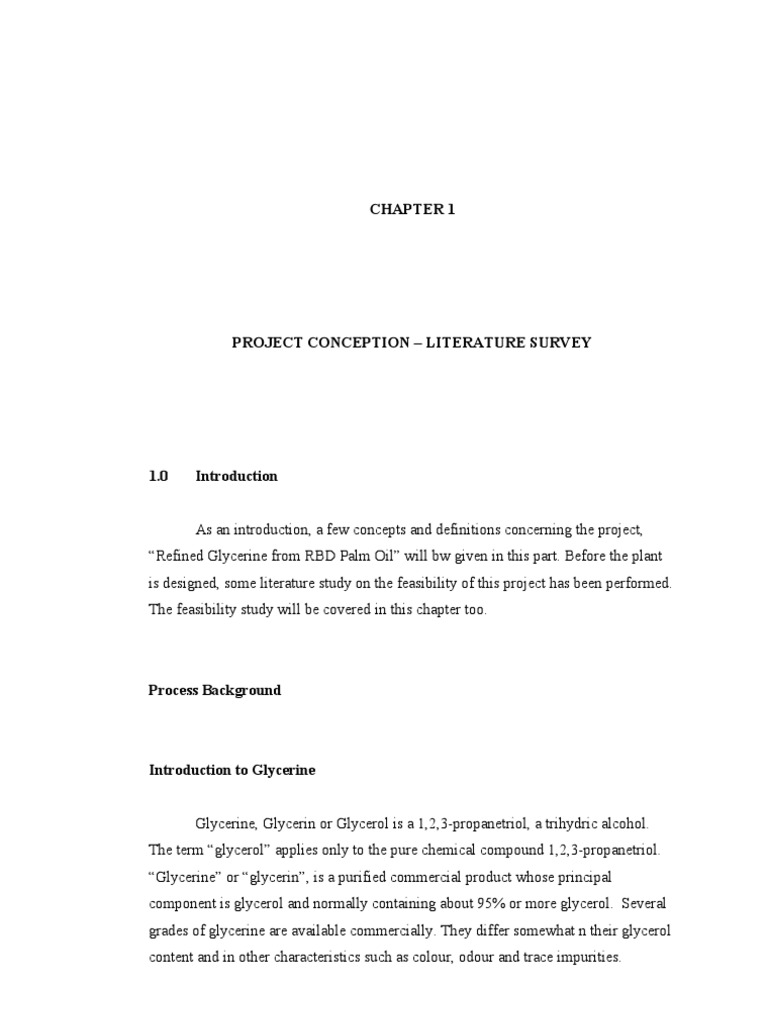 CHAPTER 1

PROJECT CONCEPTION – LITERATURE SURVEY

1.0 Introduction

As an introduction, a few concepts and definitions concerning the project, “Refined Glycerine from RBD Palm Oil” will bw given in this part. Before the plant is designed, some literature study on the feasibility of this project has been performed. The feasibility study will be covered in this chapter too.

Process Background

Introduction to Glycerine

Glycerine, Glycerin or Glycerol is a 1,2,3-propanetriol, a trihydric alcohol. The term “glycerol” applies only to the pure chemical compound 1,2,3-propanetriol. “Glycerine” or “glycerin”, is a purified commercial product whose principal component is glycerol and normally containing about 95% or more glycerol. Several grades of glycerine are available commercially. They differ somewhat n their glycerol content and in other characteristics such as colour, odour and trace impurities.